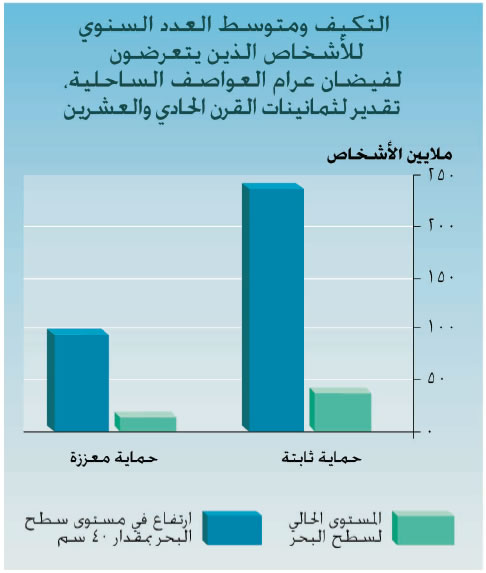 التكيف ومتوسط العدد السنوي للأشخاص الذين يتعرضون لفيضان عرام العواصف الساحلية، تقدير لثمانينات القرن الحادي والعشرين

ملايين الأشخاص

٢٥٠
٢٠٠
١٥٠
١٠٠
٥٠
٠

حماية ثابتة
حماية معززة

المستوى الحالي لسطح البحر
ارتفاع في مستوى سطح البحر بمقدار ٤٠ سم